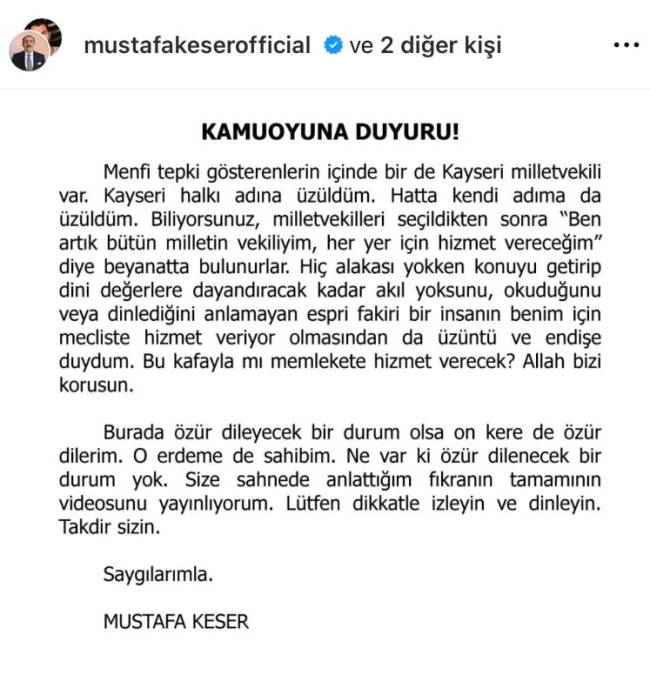 mustafakeserofficial ve 2 diğer kişi

KAMUOYUNA DUYURU!

Menfi tepki gösterenlerin içinde bir de Kayseri milletvekili var. Kayseri halkı adına üzüldüm. Hatta kendi adıma da üzüldüm. Biliyorsunuz, milletvekilleri seçildikten sonra "Ben artık bütün milletin vekiliyim, her yer için hizmet vereceğim" diye beyanatta bulunurlar. Hiç alakası yokken konuyu getirip dini değerlere dayandıracak kadar akıl yoksunu, okuduğunu veya dinlediğini anlamayan espri fakiri bir insanın benim için mecliste hizmet veriyor olmasından da üzüntü ve endişe duydum. Bu kafayla mı memlekete hizmet verecek? Allah bizi korusun.

Burada özür dileyecek bir durum olsa on kere de özür dilerim. O erdeme de sahibim. Ne var ki özür dilenecek bir durum yok. Size sahnede anlattığım fıkranın tamamının videosunu yayınlıyorum. Lütfen dikkatle izleyin ve dinleyin. Takdir sizin.

Saygılarımla.

MUSTAFA KESER